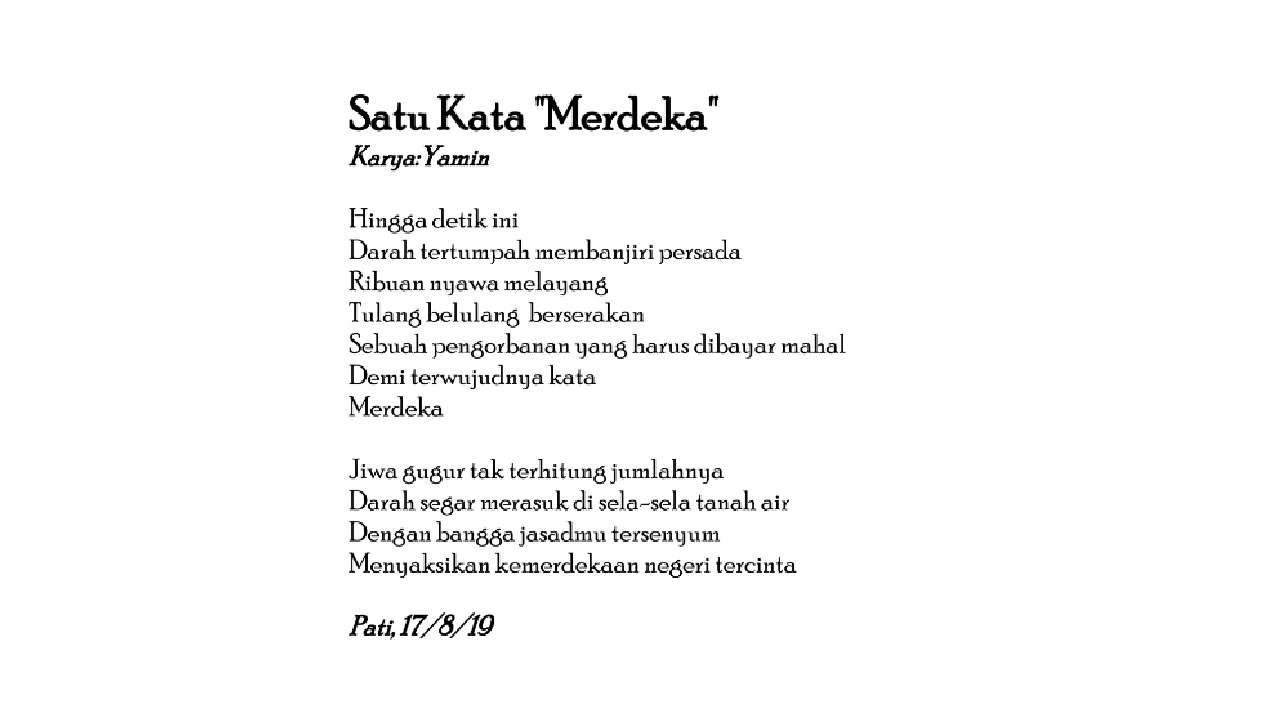 Satu Kata "Merdeka"
Karya: Yamin

Hingga detik ini
Darah tertumpah membanjiri persada
Ribuan nyawa melayang
Tulang belulang berserakan
Sebuah pengorbanan yang harus dibayar mahal
Demi terwujudnya kata
Merdeka

Jiwa gugur tak terhitung jumlahnya
Darah segar merasuk di sela-sela tanah air
Dengan bangga jasadmu tersenyum
Menyaksikan kemerdekaan negeri tercinta

Pati, 17/8/19